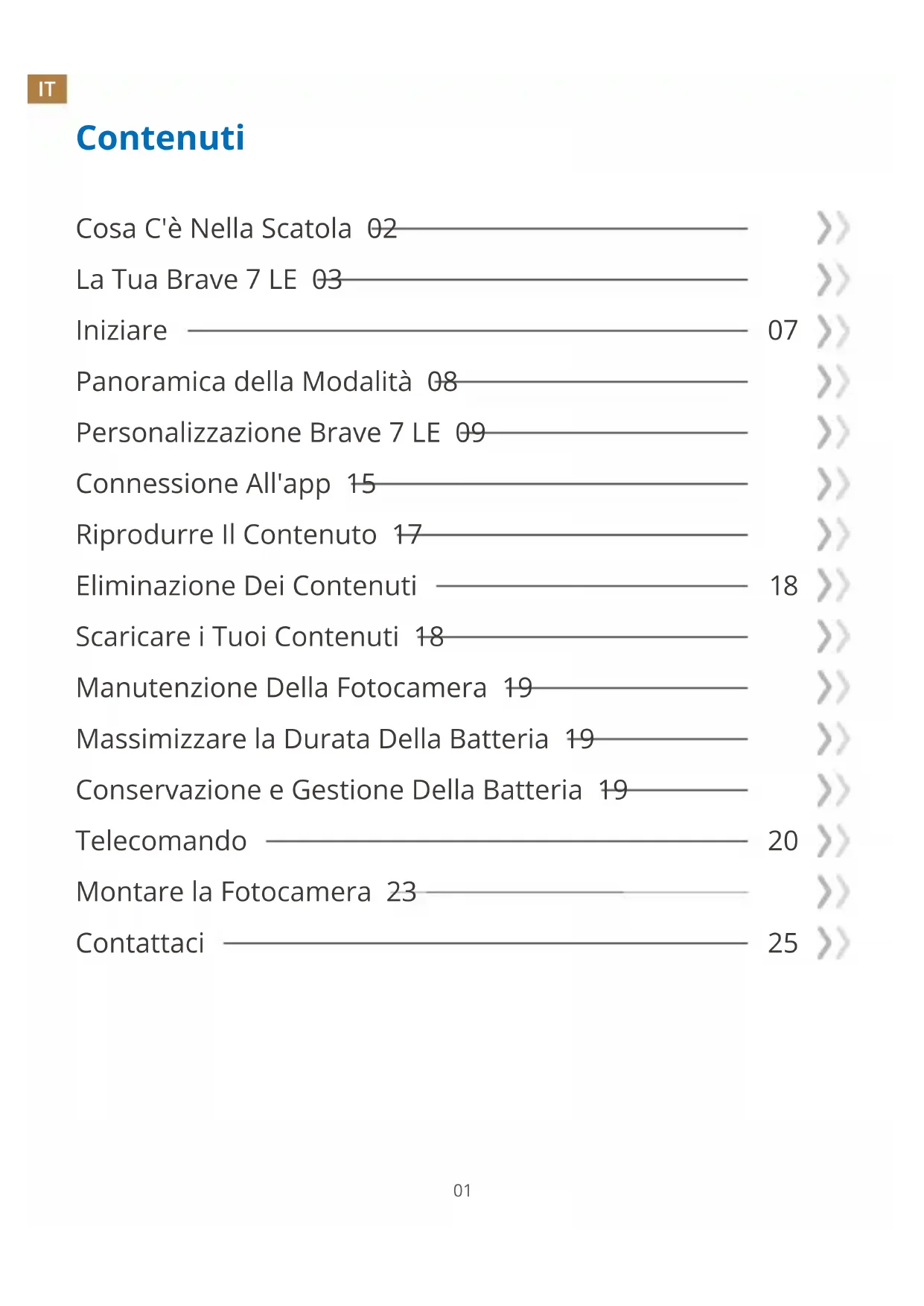 IT

Contenuti

Cosa C'è Nella Scatola 02

La Tua Brave 7 LE 03

Iniziare 07

Panoramica della Modalità 08

Personalizzazione Brave 7 LE 09

Connessione All'app 15

Riprodurre Il Contenuto 17

Eliminazione Dei Contenuti 18

Scaricare i Tuoi Contenuti 18

Manutenzione Della Fotocamera 19

Massimizzare la Durata Della Batteria 19

Conservazione e Gestione Della Batteria 19

Telecomando 20

Montare la Fotocamera 23

Contattaci 25

01